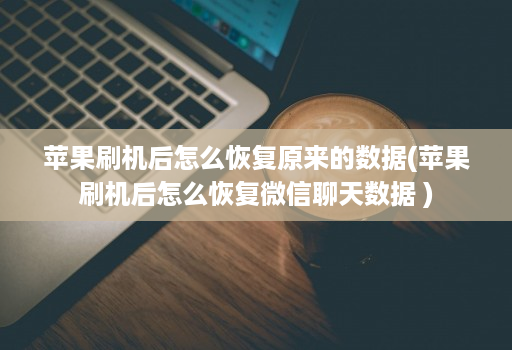 苹果刷机后怎么恢复原来的数据(苹果刷机后怎么恢复微信聊天数据 )